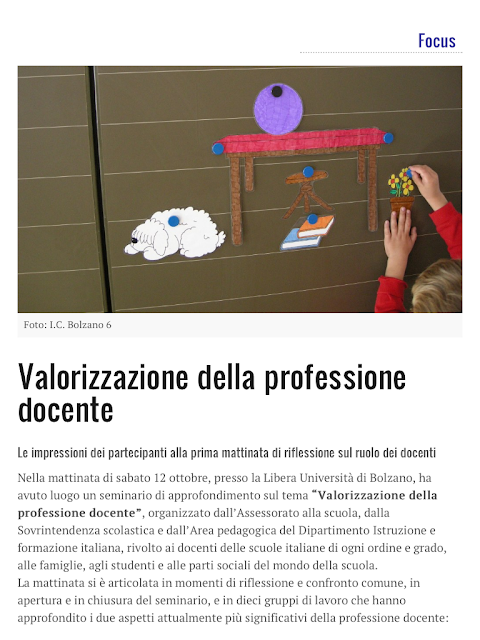 Focus

Foto: I.C. Bolzano 6

Valorizzazione della professione docente

Le impressioni dei partecipanti alla prima mattinata di riflessione sul ruolo dei docenti

Nella mattinata di sabato 12 ottobre, presso la Libera Università di Bolzano, ha avuto luogo un seminario di approfondimento sul tema "Valorizzazione della professione docente", organizzato dall'Assessorato alla scuola, dalla Sovrintendenza scolastica e dall'Area pedagogica del Dipartimento Istruzione e formazione italiana, rivolto ai docenti delle scuole italiane di ogni ordine e grado, alle famiglie, agli studenti e alle parti sociali del mondo della scuola.
La mattinata si è articolata in momenti di riflessione e confronto comune, in apertura e in chiusura del seminario, e in dieci gruppi di lavoro che hanno approfondito i due aspetti attualmente più significativi della professione docente: